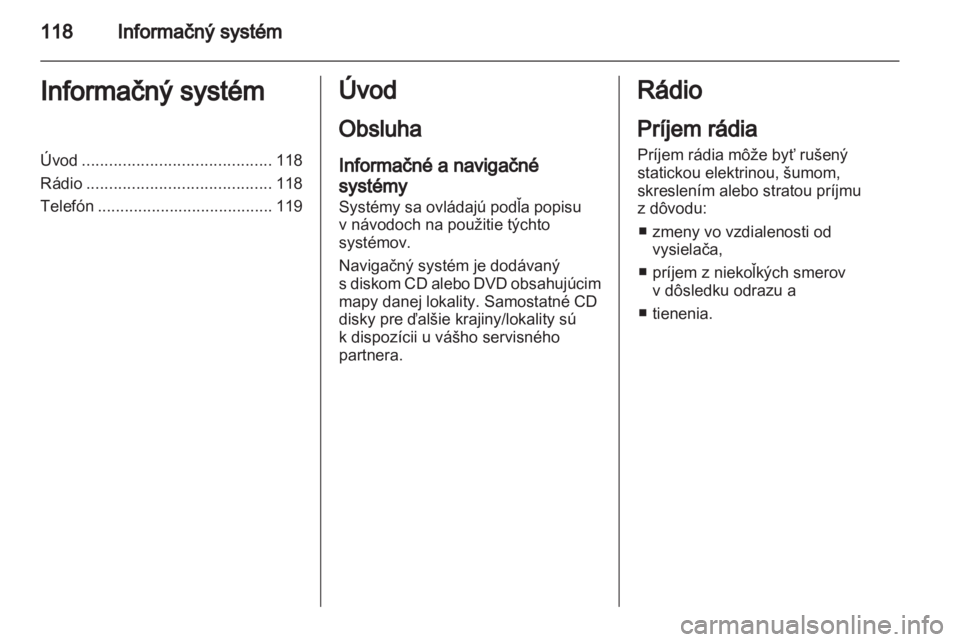 118 Informačný systém

Informačný systém

Úvod .......................................... 118
Rádio ......................................... 118
Telefón ....................................... 119

Úvod

Obsluha

Informačné a navigačné systémy
Systémy sa ovládajú podľa popisu v návodoch na použitie týchto systémov.

Navigačný systém je dodávaný s diskom CD alebo DVD obsahujúcim mapy danej lokality. Samostatné CD disky pre ďalšie krajiny/lokality sú k dispozícii u vášho servisného partnera.

Rádio

Príjem rádia
Príjem rádia môže byť rušený statickou elektrinou, šumom, skreslením alebo stratou príjmu z dôvodu:

■ zmeny vo vzdialenosti od vysielača,

■ príjem z niekoľkých smerov v dôsledku odrazu a

■ tienenia.

carmanualsonline.info